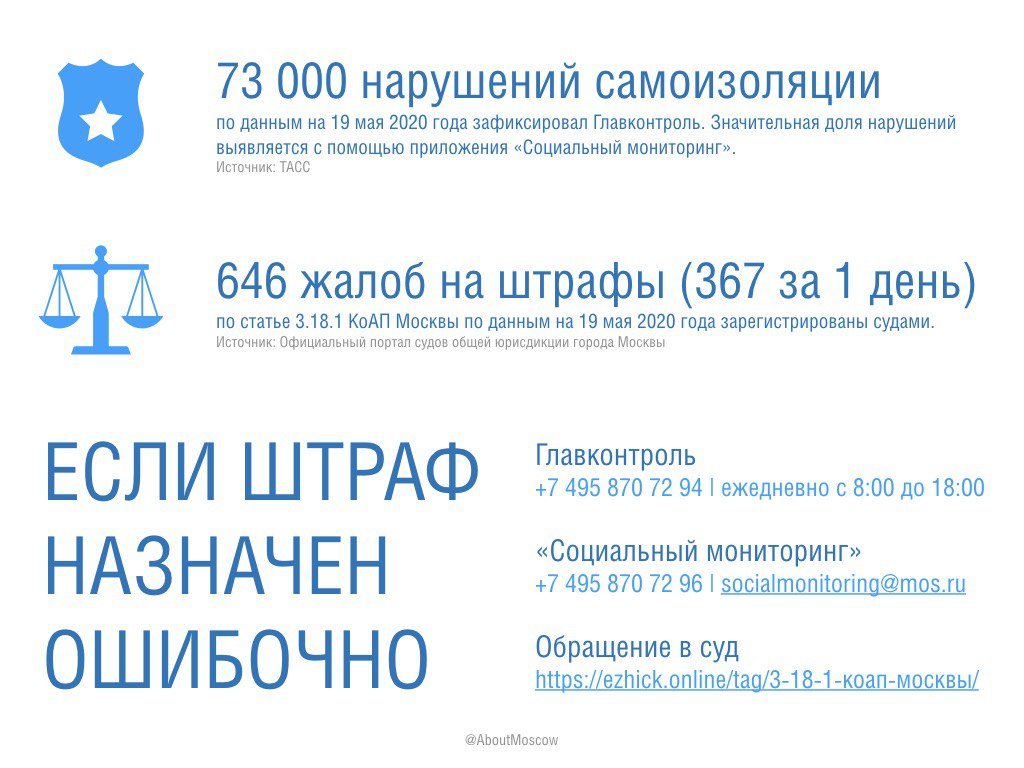 73 000 нарушений самоизоляции
по данным на 19 мая 2020 года зафиксировал Главконтроль. Значительная доля нарушений выявляется с помощью приложения «Социальный мониторинг».
Источник: ТАСС

646 жалоб на штрафы (367 за 1 день)
по статье 3.18.1 КоАП Москвы по данным на 19 мая 2020 года зарегистрированы судами.
Источник: Официальный портал судов общей юрисдикции города Москвы

ЕСЛИ ШТРАФ НАЗНАЧЕН ОШИБОЧНО

Главконтроль
+7 495 870 72 94 | ежедневно с 8:00 до 18:00

«Социальный мониторинг»
+7 495 870 72 96 | socialmonitoring@mos.ru

Обращение в суд
https://ezhick.online/tag/3-18-1-коап-москвы/

@AboutMoscow